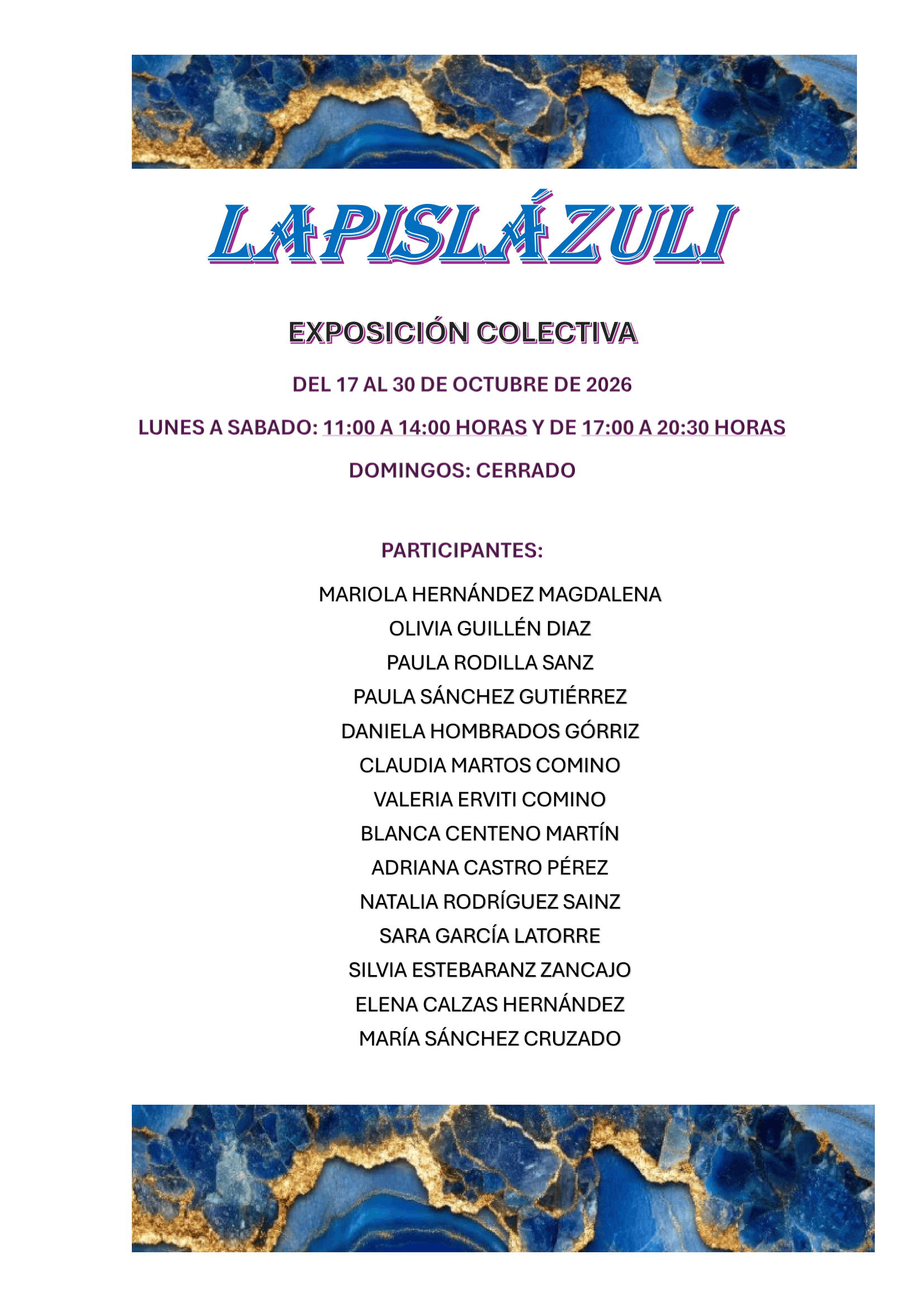 LAPISLÁZULI

EXPOSICIÓN COLECTIVA

DEL 17 AL 30 DE OCTUBRE DE 2026

LUNES A SABADO: 11:00 A 14:00 HORAS Y DE 17:00 A 20:30 HORAS

DOMINGOS: CERRADO

PARTICIPANTES:

MARIOLA HERNÁNDEZ MAGDALENA
OLIVIA GUILLÉN DIAZ
PAULA RODILLA SANZ
PAULA SÁNCHEZ GUTIÉRREZ
DANIELA HOMBRADOS GÓRRIZ
CLAUDIA MARTOS COMINO
VALERIA ERVITI COMINO
BLANCA CENTENO MARTÍN
ADRIANA CASTRO PÉREZ
NATALIA RODRÍGUEZ SAINZ
SARA GARCÍA LATORRE
SILVIA ESTEBARANZ ZANCAJO
ELENA CALZAS HERNÁNDEZ
MARÍA SÁNCHEZ CRUZADO